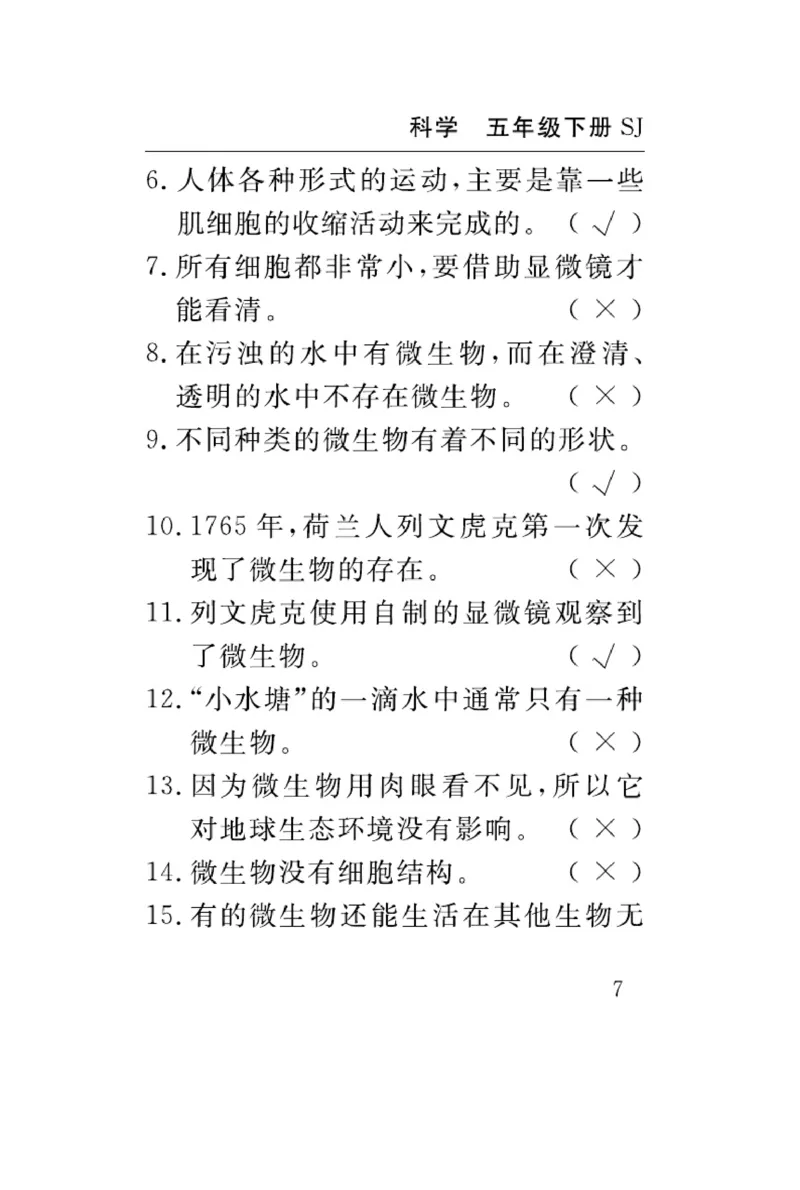 科学　五年级下册 SJ

6. 人体各种形式的运动，主要是靠一些肌细胞的收缩活动来完成的。（ √ ）

7. 所有细胞都非常小，要借助显微镜才能看清。（ × ）

8. 在污浊的水中有微生物，而在澄清、透明的水中不存在微生物。（ × ）

9. 不同种类的微生物有着不同的形状。（ √ ）

10. 1765 年，荷兰人列文虎克第一次发现了微生物的存在。（ × ）

11. 列文虎克使用自制的显微镜观察到了微生物。（ √ ）

12. “小水塘”的一滴水中通常只有一种微生物。（ × ）

13. 因为微生物用肉眼看不见，所以它对地球生态环境没有影响。（ × ）

14. 微生物没有细胞结构。（ × ）

15. 有的微生物还能生活在其他生物无

7